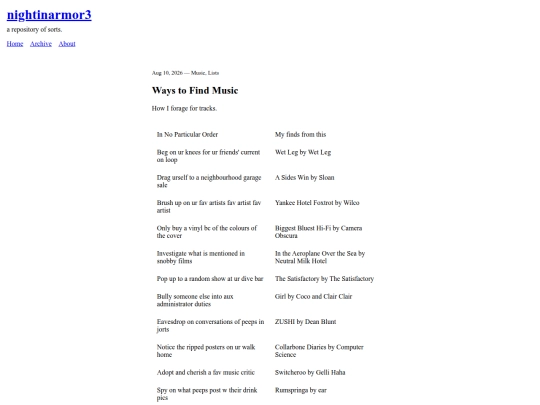 nightinarmor3

a repository of sorts.

Home Archive About

Aug 10, 2026 — Music, Lists

Ways to Find Music

How I forage for tracks.

| In No Particular Order | My finds from this |
|---|---|
| Beg on ur knees for ur friends' current on loop | Wet Leg by Wet Leg |
| Drag urself to a neighbourhood garage sale | A Sides Win by Sloan |
| Brush up on ur fav artists fav artist fav artist | Yankee Hotel Foxtrot by Wilco |
| Only buy a vinyl bc of the colours of the cover | Biggest Bluest Hi-Fi by Camera Obscura |
| Investigate what is mentioned in snobby films | In the Aeroplane Over the Sea by Neutral Milk Hotel |
| Pop up to a random show at ur dive bar | The Satisfactory by The Satisfactory |
| Bully someone else into aux administrator duties | Girl by Coco and Clair Clair |
| Eavesdrop on conversations of peeps in jorts | ZUSHI by Dean Blunt |
| Notice the ripped posters on ur walk home | Collarbone Diaries by Computer Science |
| Adopt and cherish a fav music critic | Switcheroo by Gelli Haha |
| Spy on what peeps post w their drink pics | Rumspringa by ear |